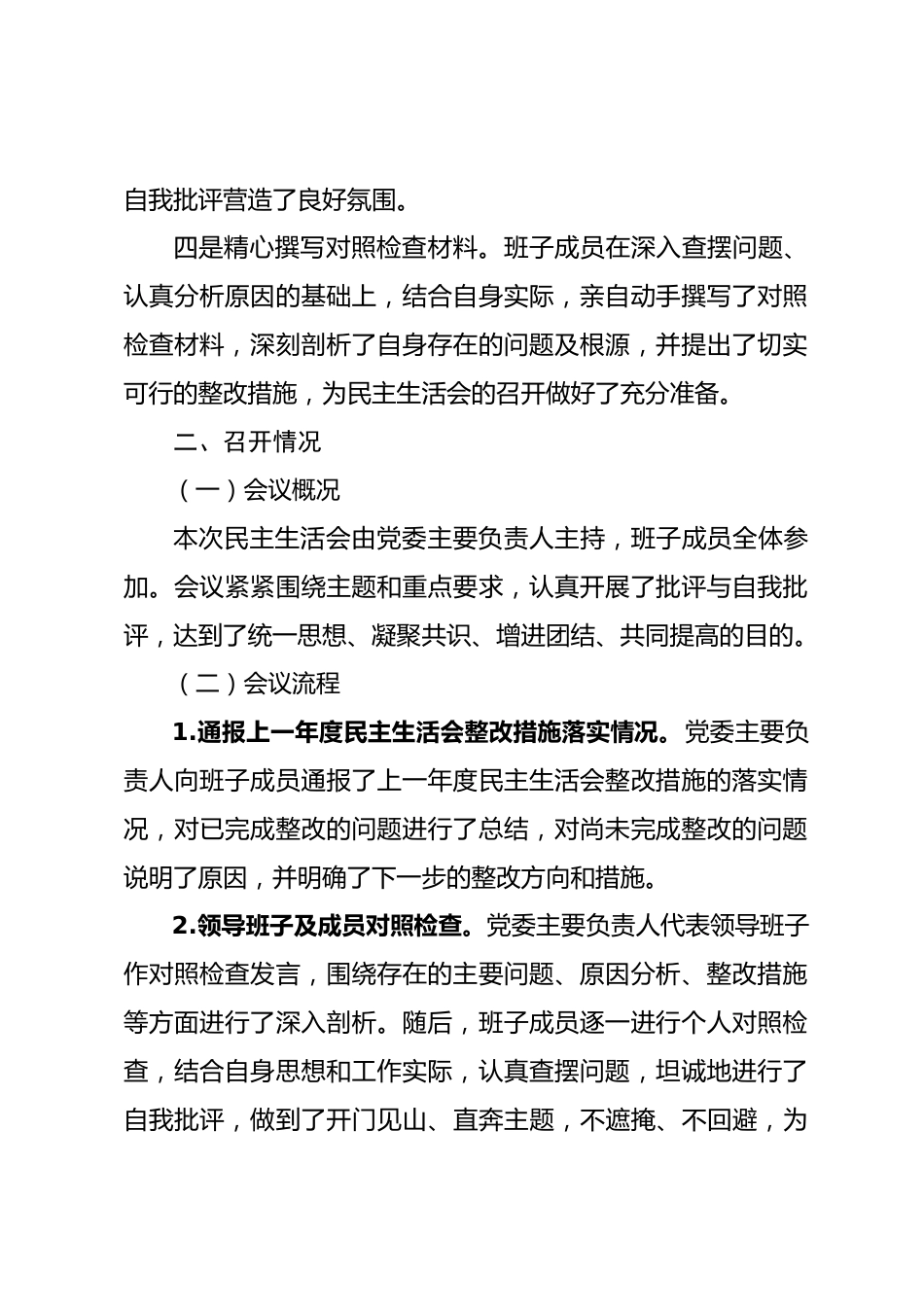 自我批评营造了良好氛围。

四是精心撰写对照检查材料。班子成员在深入查摆问题、认真分析原因的基础上，结合自身实际，亲自动手撰写了对照检查材料，深刻剖析了自身存在的问题及根源，并提出了切实可行的整改措施，为民主生活会的召开做好了充分准备。

二、召开情况

（一）会议概况

本次民主生活会由党委主要负责人主持，班子成员全体参加。会议紧紧围绕主题和重点要求，认真开展了批评与自我批评，达到了统一思想、凝聚共识、增进团结、共同提高的目的。

（二）会议流程

1.通报上一年度民主生活会整改措施落实情况。党委主要负责人向班子成员通报了上一年度民主生活会整改措施的落实情况，对已完成整改的问题进行了总结，对尚未完成整改的问题说明了原因，并明确了下一步的整改方向和措施。

2.领导班子及成员对照检查。党委主要负责人代表领导班子作对照检查发言，围绕存在的主要问题、原因分析、整改措施等方面进行了深入剖析。随后，班子成员逐一进行个人对照检查，结合自身思想和工作实际，认真查摆问题，坦诚地进行了自我批评，做到了开门见山、直奔主题，不遮掩、不回避，为